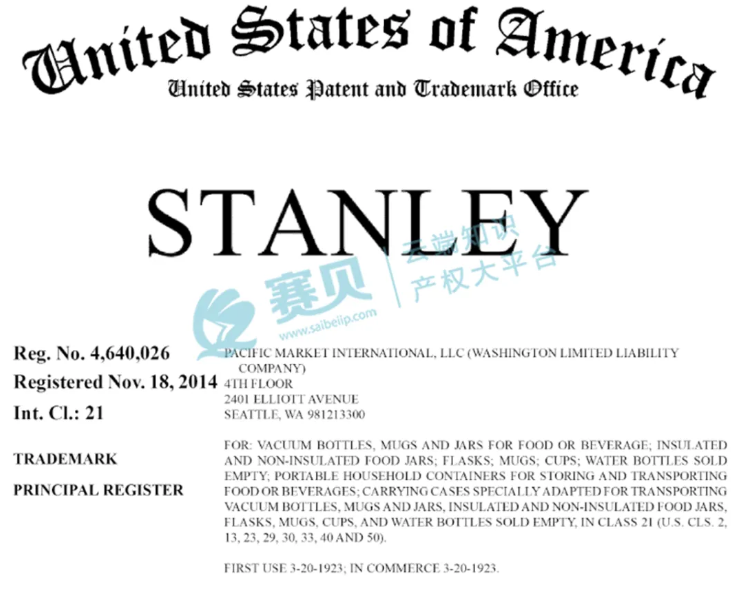 United States of America
United States Patent and Trademark Office

STANLEY

赛贝 云端知识产权大平台
www.saibeiip.com

Reg. No. 4,640,026

Registered Nov. 18, 2014

Int. Cl.: 21

TRADEMARK

PRINCIPAL REGISTER

PACIFIC MARKET INTERNATIONAL, LLC (WASHINGTON LIMITED LIABILITY COMPANY)
4TH FLOOR
2401 ELLIOTT AVENUE
SEATTLE, WA 981213300

FOR: VACUUM BOTTLES, MUGS AND JARS FOR FOOD OR BEVERAGE; INSULATED AND NON-INSULATED FOOD JARS; FLASKS; MUGS; CUPS; WATER BOTTLES SOLD EMPTY; PORTABLE HOUSEHOLD CONTAINERS FOR STORING AND TRANSPORTING FOOD OR BEVERAGES; CARRYING CASES SPECIALLY ADAPTED FOR TRANSPORTING VACUUM BOTTLES, MUGS AND JARS, INSULATED AND NON-INSULATED FOOD JARS, FLASKS, MUGS, CUPS, AND WATER BOTTLES SOLD EMPTY, IN CLASS 21 (U.S. CLS. 2, 13, 23, 29, 30, 33, 40 AND 50).

FIRST USE 3-20-1923; IN COMMERCE 3-20-1923.